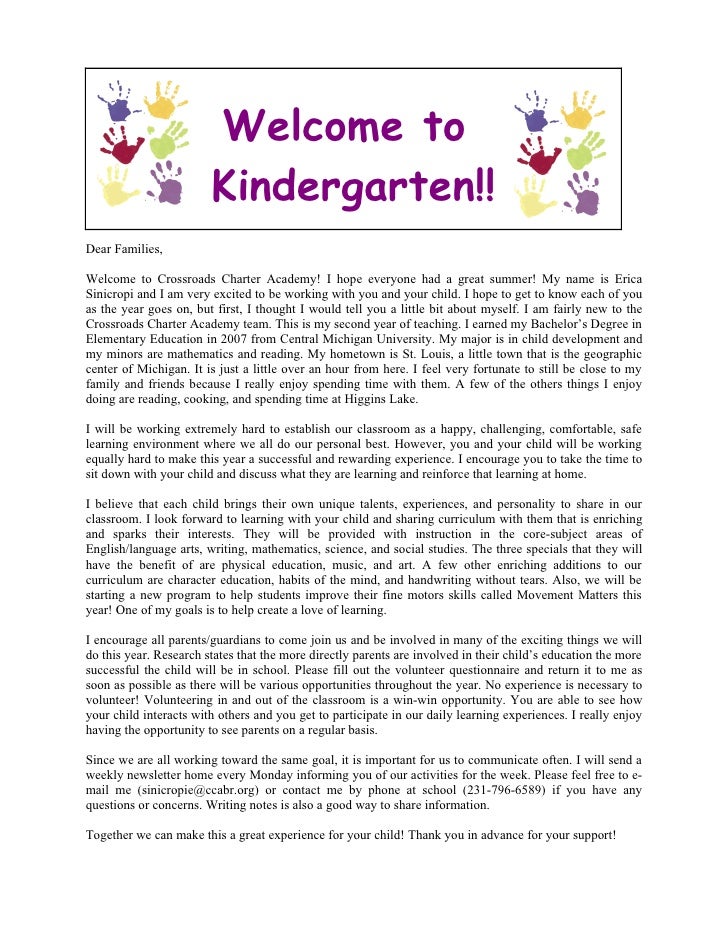 Welcome to Kindergarten!!

Dear Families,

Welcome to Crossroads Charter Academy! I hope everyone had a great summer! My name is Erica Sinicropi and I am very excited to be working with you and your child. I hope to get to know each of you as the year goes on, but first, I thought I would tell you a little bit about myself. I am fairly new to the Crossroads Charter Academy team. This is my second year of teaching. I earned my Bachelor's Degree in Elementary Education in 2007 from Central Michigan University. My major is in child development and my minors are mathematics and reading. My hometown is St. Louis, a little town that is the geographic center of Michigan. It is just a little over an hour from here. I feel very fortunate to still be close to my family and friends because I really enjoy spending time with them. A few of the others things I enjoy doing are reading, cooking, and spending time at Higgins Lake.

I will be working extremely hard to establish our classroom as a happy, challenging, comfortable, safe learning environment where we all do our personal best. However, you and your child will be working equally hard to make this year a successful and rewarding experience. I encourage you to take the time to sit down with your child and discuss what they are learning and reinforce that learning at home.

I believe that each child brings their own unique talents, experiences, and personality to share in our classroom. I look forward to learning with your child and sharing curriculum with them that is enriching and sparks their interests. They will be provided with instruction in the core-subject areas of English/language arts, writing, mathematics, science, and social studies. The three specials that they will have the benefit of are physical education, music, and art. A few other enriching additions to our curriculum are character education, habits of the mind, and handwriting without tears. Also, we will be starting a new program to help students improve their fine motors skills called Movement Matters this year! One of my goals is to help create a love of learning.

I encourage all parents/guardians to come join us and be involved in many of the exciting things we will do this year. Research states that the more directly parents are involved in their child's education the more successful the child will be in school. Please fill out the volunteer questionnaire and return it to me as soon as possible as there will be various opportunities throughout the year. No experience is necessary to volunteer! Volunteering in and out of the classroom is a win-win opportunity. You are able to see how your child interacts with others and you get to participate in our daily learning experiences. I really enjoy having the opportunity to see parents on a regular basis.

Since we are all working toward the same goal, it is important for us to communicate often. I will send a weekly newsletter home every Monday informing you of our activities for the week. Please feel free to e-mail me (sinicropie@ccabr.org) or contact me by phone at school (231-796-6589) if you have any questions or concerns. Writing notes is also a good way to share information.

Together we can make this a great experience for your child! Thank you in advance for your support!